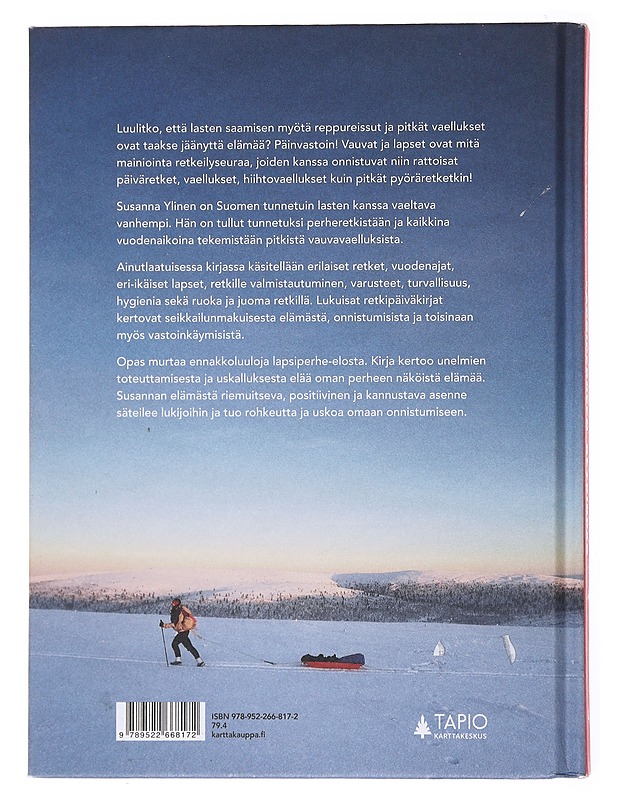 Luulitko, että lasten saamisen myötä reppureissut ja pitkät vaellukset ovat taakse jäänyttä elämää? Päinvastoin! Vauvat ja lapset ovat mitä mainiointa retkeilyseuraa, joiden kanssa onnistuvat niin rattoisat päiväretket, vaellukset, hiihtovaellukset kuin pitkät pyöräretketkin!

Susanna Ylinen on Suomen tunnetuin lasten kanssa vaeltava vanhempi. Hän on tullut tunnetuksi perheretkistään ja kaikkina vuodenaikoina tekemistään pitkistä vauvavaelluksista.

Ainutlaatuisessa kirjassa käsitellään erilaiset retket, vuodenajat, eri-ikäiset lapset, retkille valmistautuminen, varusteet, turvallisuus, hygienia sekä ruoka ja juoma retkillä. Lukuisat retkipäiväkirjat kertovat seikkailunmakuisesta elämästä, onnistumisista ja toisinaan myös vastoinkäymisistä.

Opas murtaa ennakkoluuloja lapsiperhe-elosta. Kirja kertoo unelmien toteuttamisesta ja uskalluksesta elää oman perheen näköistä elämää. Susannan elämästä riemuitseva, positiivinen ja kannustava asenne säteilee lukijoihin ja tuo rohkeutta ja uskoa omaan onnistumiseen.

9 789522 668172

ISBN 978-952-266-817-2
79.4
karttakauppa.fi

TAPIO
KARTTAKESKUS